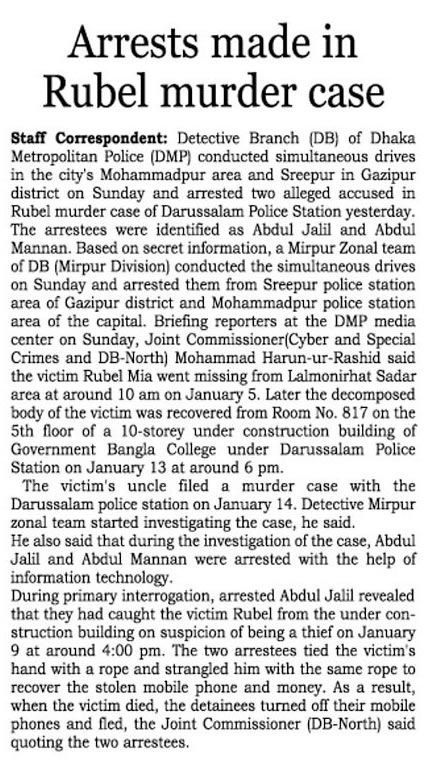 Arrests made in Rubel murder case

Staff Correspondent: Detective Branch (DB) of Dhaka Metropolitan Police (DMP) conducted simultaneous drives in the city's Mohammadpur area and Sreepur in Gazipur district on Sunday and arrested two alleged accused in Rubel murder case of Darussalam Police Station yesterday. The arrestees were identified as Abdul Jalil and Abdul Mannan. Based on secret information, a Mirpur Zonal team of DB (Mirpur Division) conducted the simultaneous drives on Sunday and arrested them from Sreepur police station area of Gazipur district and Mohammadpur police station area of the capital. Briefing reporters at the DMP media center on Sunday, Joint Commissioner(Cyber and Special Crimes and DB-North) Mohammad Harun-ur-Rashid said the victim Rubel Mia went missing from Lalmonirhat Sadar area at around 10 am on January 5. Later the decomposed body of the victim was recovered from Room No. 817 on the 5th floor of a 10-storey under construction building of Government Bangla College under Darussalam Police Station on January 13 at around 6 pm.

The victim's uncle filed a murder case with the Darussalam police station on January 14. Detective Mirpur zonal team started investigating the case, he said.

He also said that during the investigation of the case, Abdul Jalil and Abdul Mannan were arrested with the help of information technology.

During primary interrogation, arrested Abdul Jalil revealed that they had caught the victim Rubel from the under construction building on suspicion of being a thief on January 9 at around 4:00 pm. The two arrestees tied the victim's hand with a rope and strangled him with the same rope to recover the stolen mobile phone and money. As a result, when the victim died, the detainees turned off their mobile phones and fled, the Joint Commissioner (DB-North) said quoting the two arrestees.